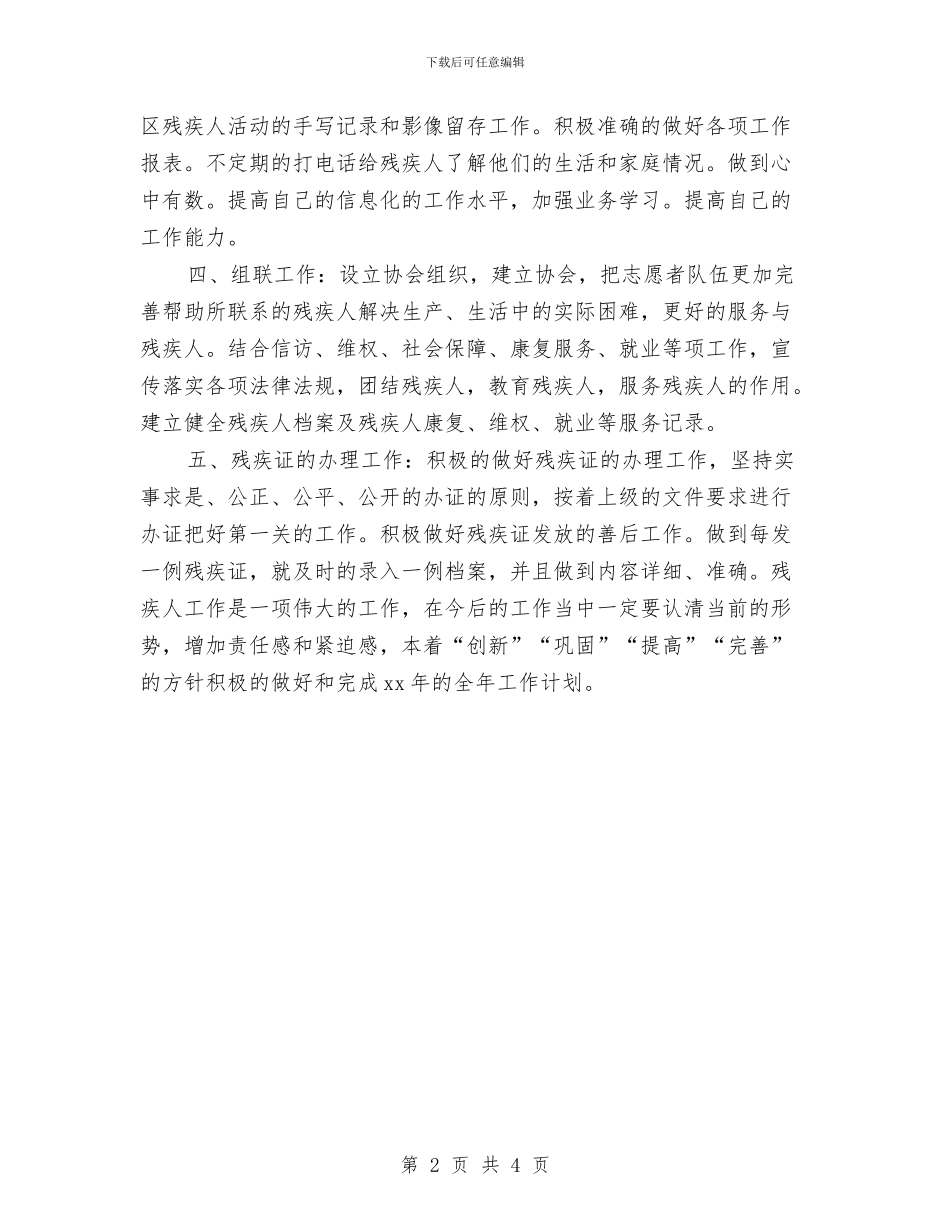 下载后可任意编辑

区残疾人活动的手写记录和影像留存工作。积极准确的做好各项工作报表。不定期的打电话给残疾人了解他们的生活和家庭情况。做到心中有数。提高自己的信息化的工作水平，加强业务学习。提高自己的工作能力。

四、组联工作：设立协会组织，建立协会，把志愿者队伍更加完善帮助所联系的残疾人解决生产、生活中的实际困难，更好的服务与残疾人。结合信访、维权、社会保障、康复服务、就业等项工作，宣传落实各项法律法规，团结残疾人，教育残疾人，服务残疾人的作用。建立健全残疾人档案及残疾人康复、维权、就业等服务记录。

五、残疾证的办理工作：积极的做好残疾证的办理工作，坚持实事求是、公正、公平、公开的办证的原则，按着上级的文件要求进行办证把好第一关的工作。积极做好残疾证发放的善后工作。做到每发一例残疾证，就及时的录入一例档案，并且做到内容详细、准确。残疾人工作是一项伟大的工作，在今后的工作当中一定要认清当前的形势，增加责任感和紧迫感，本着“创新”“巩固”“提高”“完善”的方针积极的做好和完成xx年的全年工作计划。

第 2 页 共 4 页